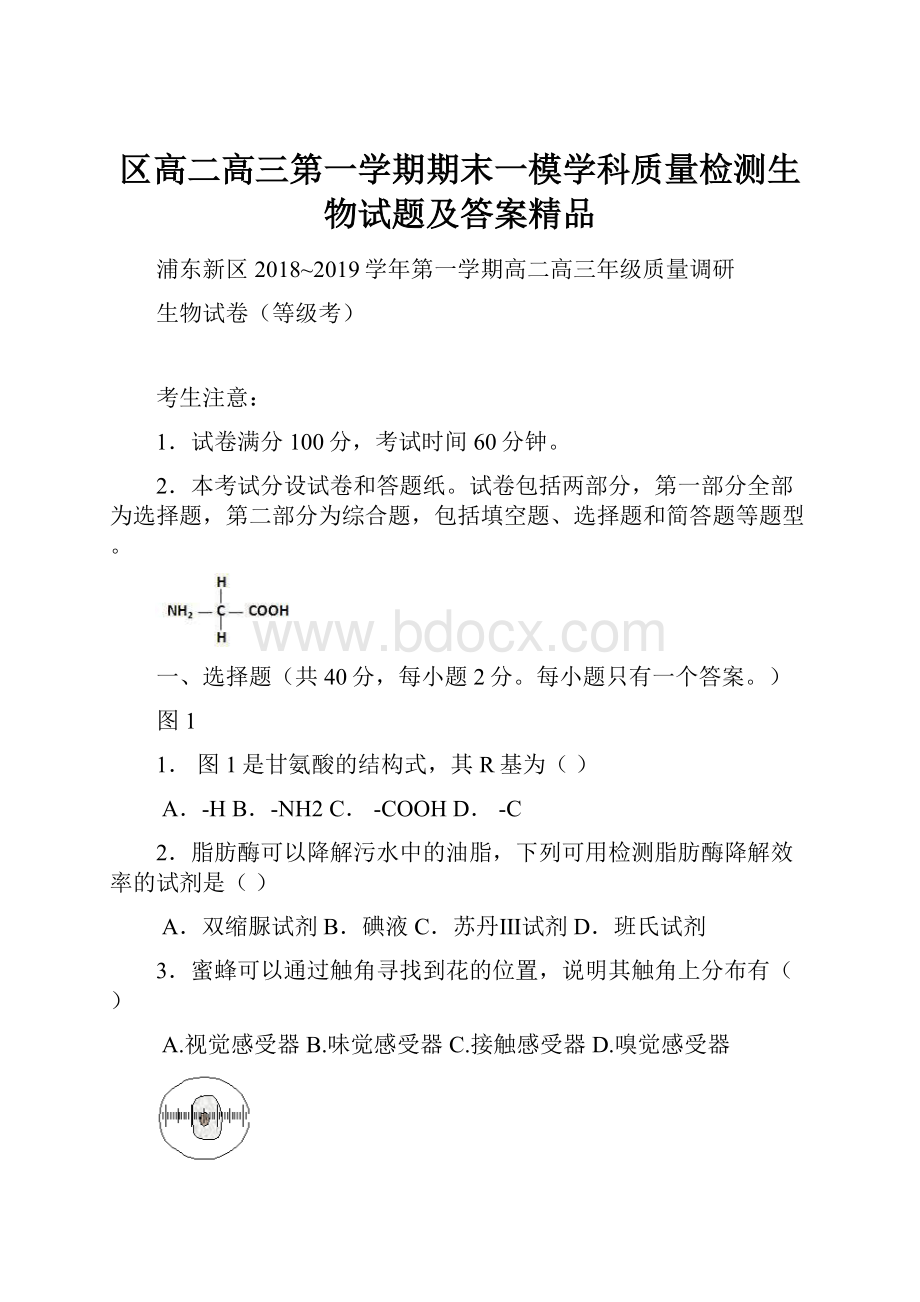 区高二高三第一学期期末一模学科质量检测生物试题及答案精品

浦东新区 2018~2019 学年第一学期高二高三年级质量调研

生物试卷（等级考）

考生注意：

1．试卷满分 100 分，考试时间 60 分钟。

2．本考试分设试卷和答题纸。试卷包括两部分，第一部分全部为选择题，第二部分为综合题，包括填空题、选择题和简答题等题型。

H
$NH_2$ — C — COOH
H

www.bdocx.com

一、选择题（共 40 分，每小题 2 分。每小题只有一个答案。）

图 1

1． 图 1 是甘氨酸的结构式，其 R 基为（ ）

A．-H B．-NH2 C． -COOH D． -C

2．脂肪酶可以降解污水中的油脂，下列可用检测脂肪酶降解效率的试剂是（ ）

A．双缩脲试剂 B．碘液 C．苏丹Ⅲ试剂 D．班氏试剂

3．蜜蜂可以通过触角寻找到花的位置，说明其触角上分布有（ ）

A.视觉感受器 B.味觉感受器 C.接触感受器 D.嗅觉感受器